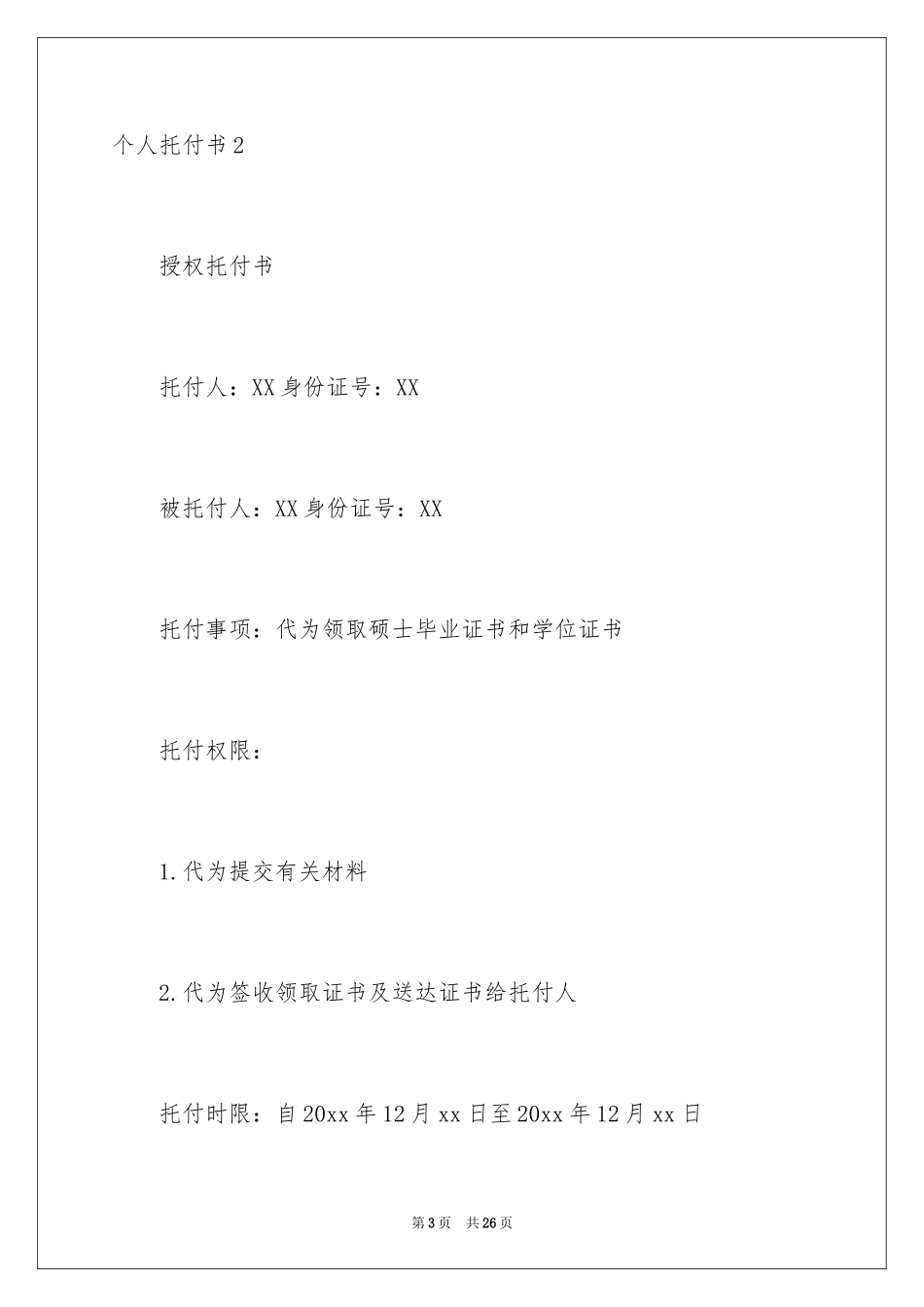 个人托付书2

授权托付书

托付人：XX身份证号：XX

被托付人：XX身份证号：XX

托付事项：代为领取硕士毕业证书和学位证书

托付权限：

1.代为提交有关材料

2.代为签收领取证书及送达证书给托付人

托付时限：自20xx年12月xx日至20xx年12月xx日

第3页 共26页